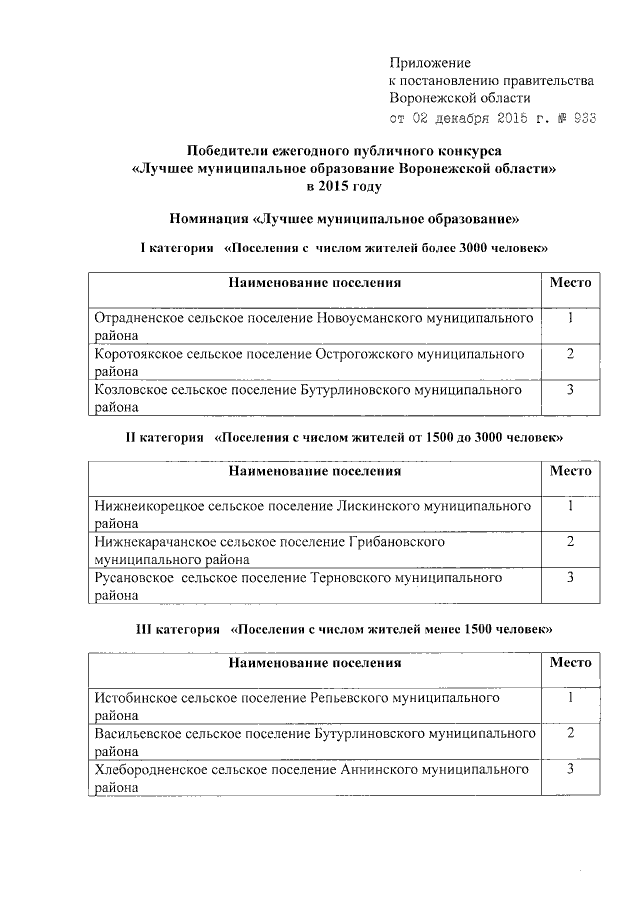 Приложение
к постановлению правительства
Воронежской области
от 02 декабря 2015 г. № 933

Победители ежегодного публичного конкурса
«Лучшее муниципальное образование Воронежской области»
в 2015 году

Номинация «Лучшее муниципальное образование»

I категория «Поселения с числом жителей более 3000 человек»

| Наименование поселения | Место |
|---|---|
| Отрадненское сельское поселение Новоусманского муниципального района | 1 |
| Коротоякское сельское поселение Острогожского муниципального района | 2 |
| Козловское сельское поселение Бутурлиновского муниципального района | 3 |

II категория «Поселения с числом жителей от 1500 до 3000 человек»

| Наименование поселения | Место |
|---|---|
| Нижнеикорецкое сельское поселение Лискинского муниципального района | 1 |
| Нижнекарачанское сельское поселение Грибановского муниципального района | 2 |
| Русановское сельское поселение Терновского муниципального района | 3 |

III категория «Поселения с числом жителей менее 1500 человек»

| Наименование поселения | Место |
|---|---|
| Истобинское сельское поселение Репьевского муниципального района | 1 |
| Васильевское сельское поселение Бутурлиновского муниципального района | 2 |
| Хлебородненское сельское поселение Аннинского муниципального района | 3 |